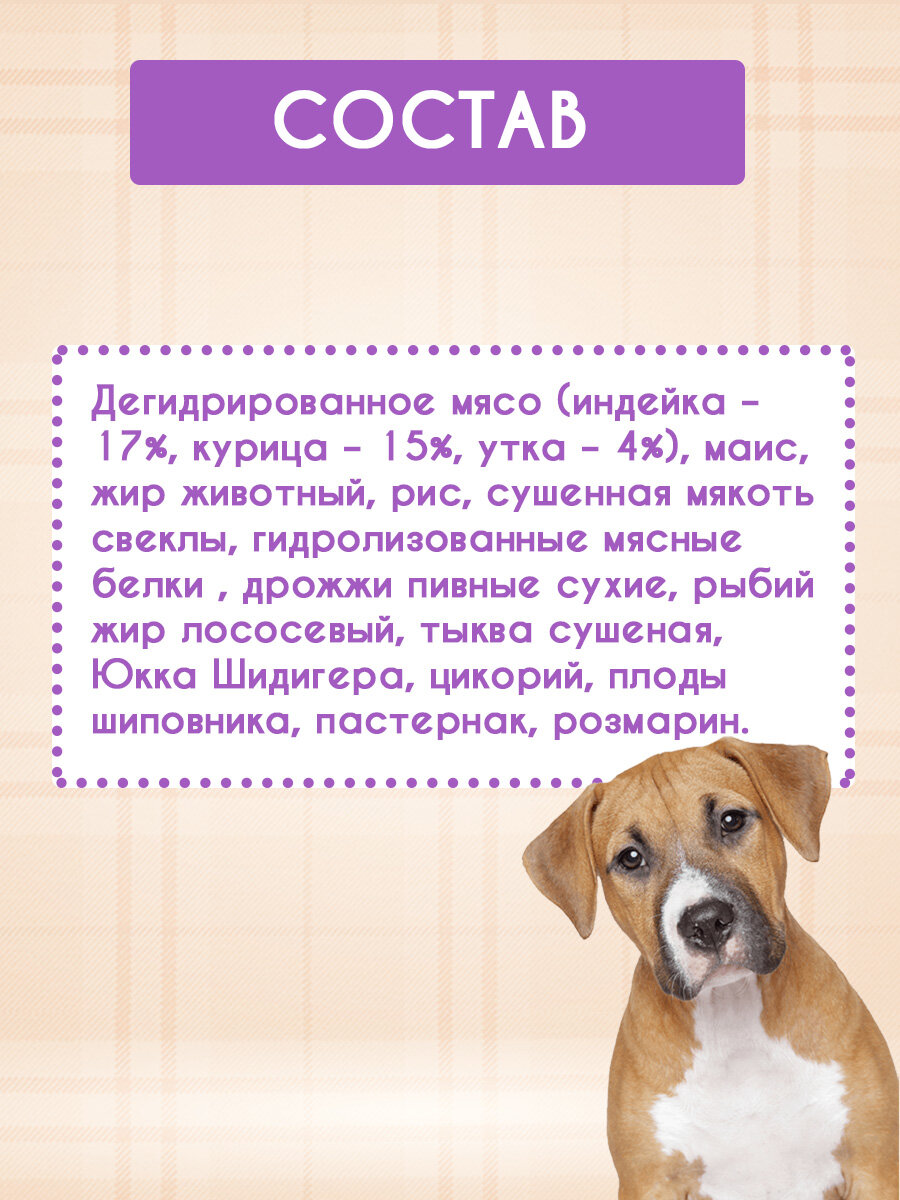 СОСТАВ

Дегидрированное мясо (индейка - 17%, курица - 15%, утка - 4%), маис, жир животный, рис, сушенная мякоть свеклы, гидролизованные мясные белки , дрожжи пивные сухие, рыбий жир лососевый, тыква сушеная, Юкка Шидигера, цикорий, плоды шиповника, пастернак, розмарин.